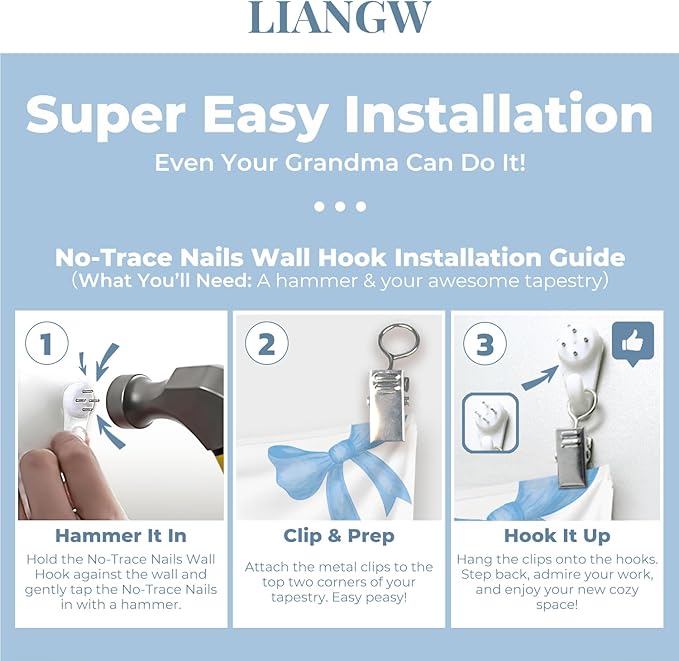 LIANGW

Super Easy Installation

Even Your Grandma Can Do It!

No-Trace Nails Wall Hook Installation Guide
(What You'll Need: A hammer & your awesome tapestry)

1

Hammer It In

Hold the No-Trace Nails Wall Hook against the wall and gently tap the No-Trace Nails in with a hammer.

2

Clip & Prep

Attach the metal clips to the top two corners of your tapestry. Easy peasy!

3

Hook It Up

Hang the clips onto the hooks. Step back, admire your work, and enjoy your new cozy space!